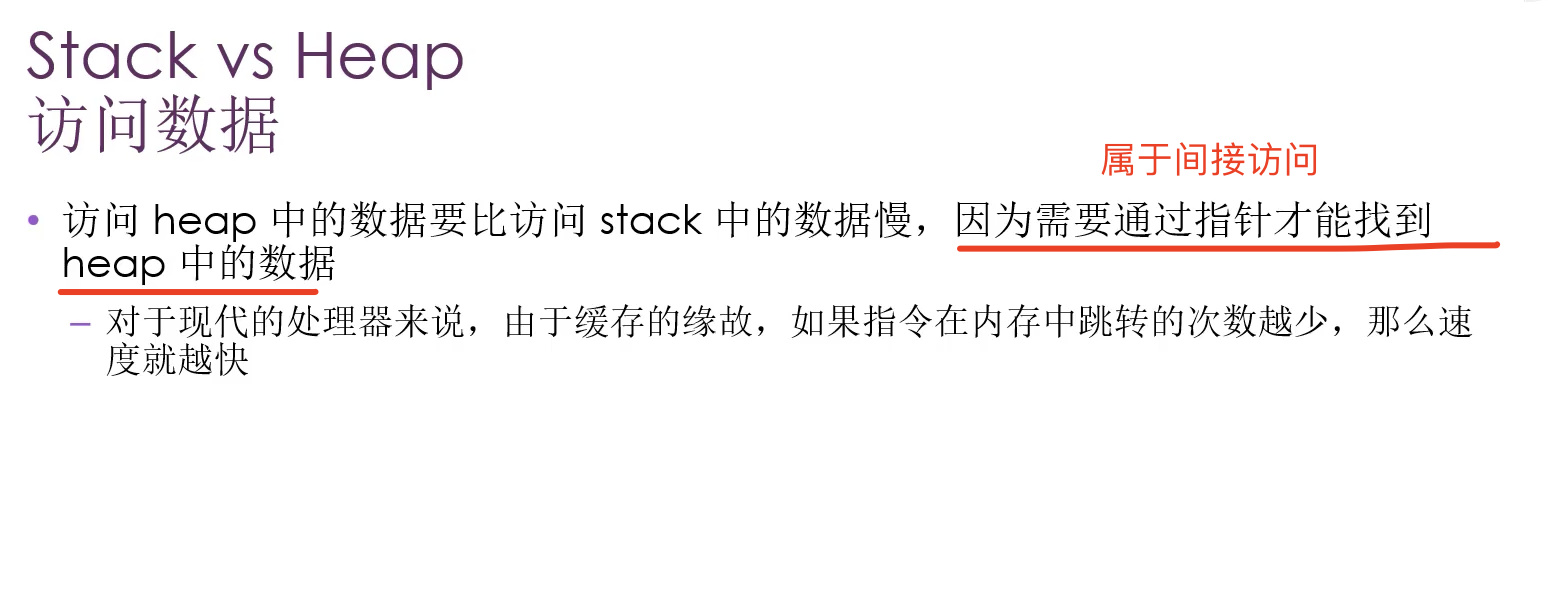 Stack vs Heap
访问数据

属于间接访问

• 访问heap中的数据要比访问stack中的数据慢，因为需要通过指针才能找到heap中的数据
- 对于现代的处理器来说，由于缓存的缘故，如果指令在内存中跳转的次数越少，那么速度就越快